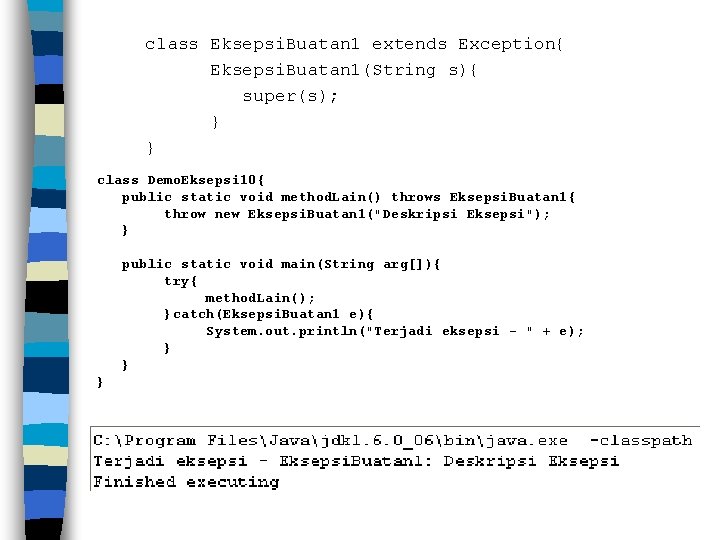 class EksepsiBuatan1 extends Exception{
    EksepsiBuatan1(String s){
        super(s);
    }
}

class DemoEksepsi10{
    public static void methodLain() throws EksepsiBuatan1{
        throw new EksepsiBuatan1("Deskripsi Eksepsi");
    }

    public static void main(String arg[]){
        try{
            methodLain();
        }catch(EksepsiBuatan1 e){
            System.out.println("Terjadi eksepsi - " + e);
        }
    }
}

C:\Program Files\Java\jdk1.6.0_06\bin\java.exe -classpath
Terjadi eksepsi - EksepsiBuatan1: Deskripsi Eksepsi
Finished executing